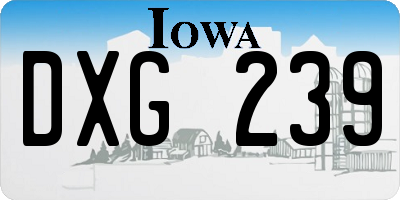 IOWA

DXG 239